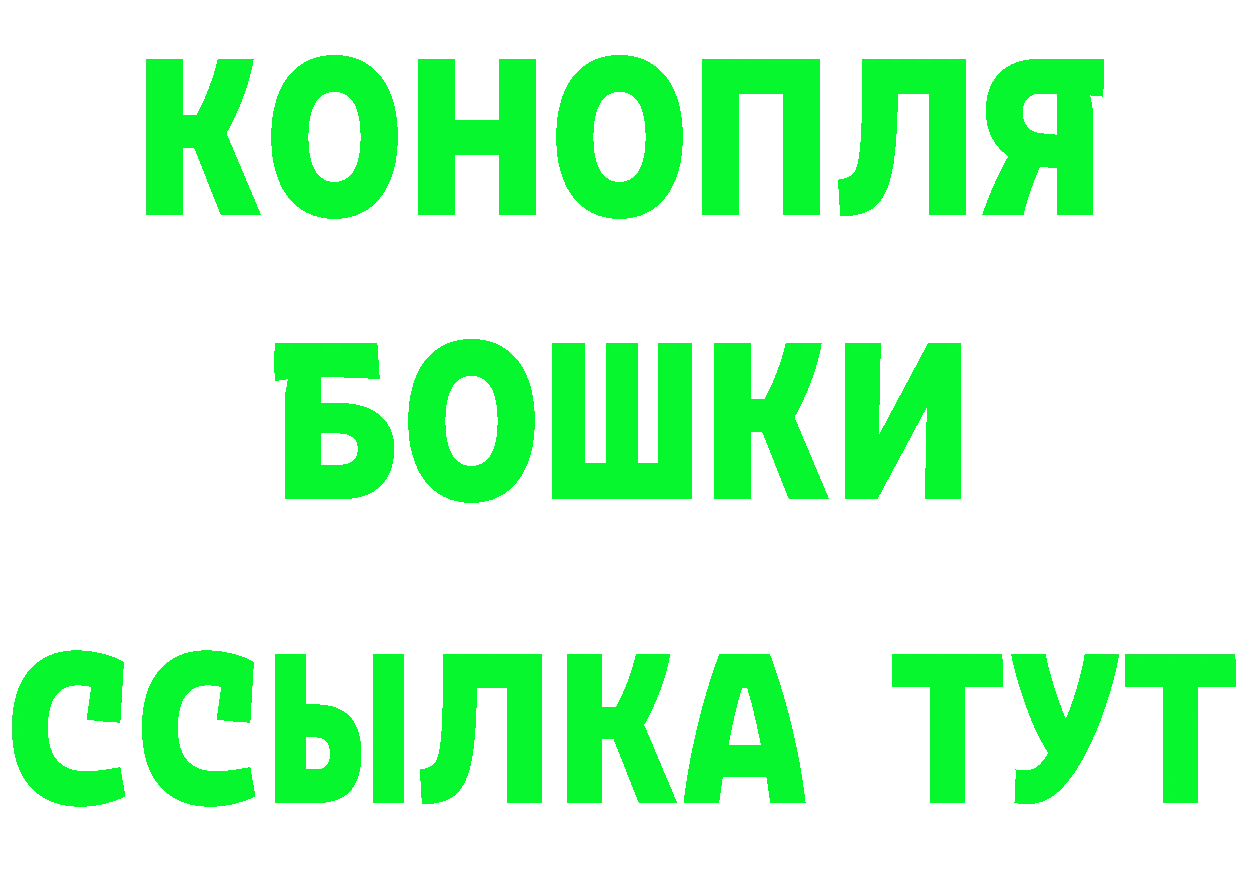 КОНОПЛЯ
БОШКИ
ССЫЛКА ТУТ